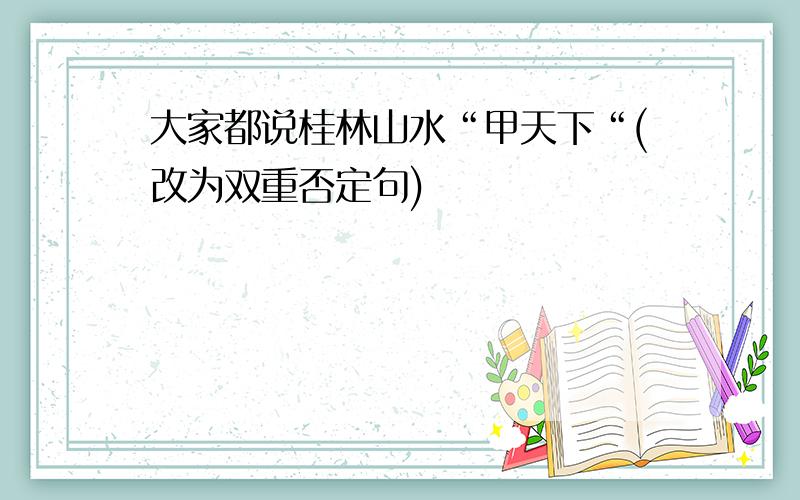 大家都说桂林山水“甲天下“(改为双重否定句)